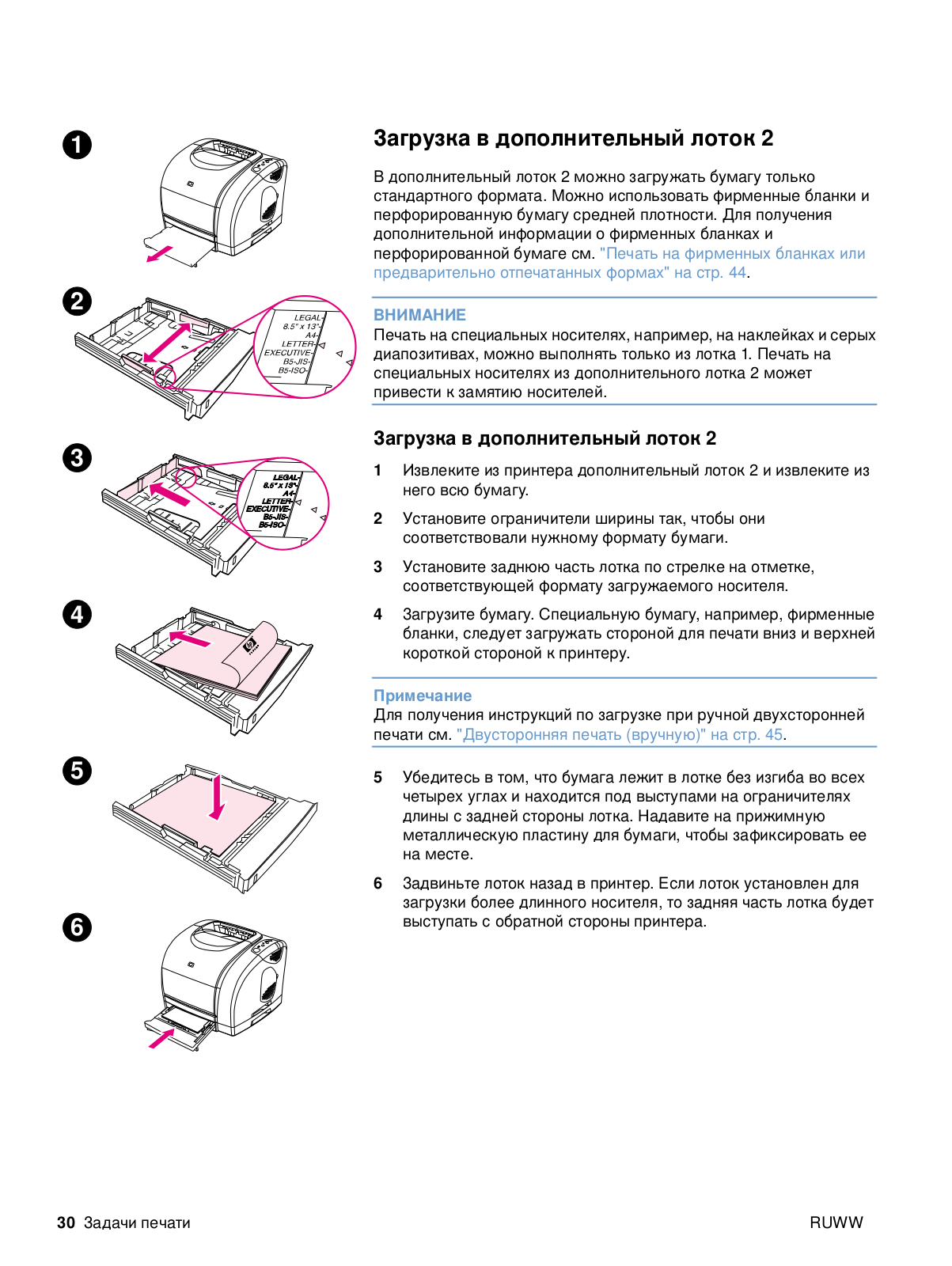 1

2

LEGAL
8.5" x 13"
A4
LETTER
EXECUTIVE
B5-JIS
B5-ISO

3

LEGAL
8.5" x 13"
A4
LETTER
EXECUTIVE
B5-JIS
B5-ISO

4

5

6

Загрузка в дополнительный лоток 2

В дополнительный лоток 2 можно загружать бумагу только стандартного формата. Можно использовать фирменные бланки и перфорированную бумагу средней плотности. Для получения дополнительной информации о фирменных бланках и перфорированной бумаге см. "Печать на фирменных бланках или предварительно отпечатанных формах" на стр. 44.

ВНИМАНИЕ
Печать на специальных носителях, например, на наклейках и серых диапозитивах, можно выполнять только из лотка 1. Печать на специальных носителях из дополнительного лотка 2 может привести к замятию носителей.

Загрузка в дополнительный лоток 2

1 Извлеките из принтера дополнительный лоток 2 и извлеките из него всю бумагу.

2 Установите ограничители ширины так, чтобы они соответствовали нужному формату бумаги.

3 Установите заднюю часть лотка по стрелке на отметке, соответствующей формату загружаемого носителя.

4 Загрузите бумагу. Специальную бумагу, например, фирменные бланки, следует загружать стороной для печати вниз и верхней короткой стороной к принтеру.

Примечание
Для получения инструкций по загрузке при ручной двухсторонней печати см. "Двусторонняя печать (вручную)" на стр. 45.

5 Убедитесь в том, что бумага лежит в лотке без изгиба во всех четырех углах и находится под выступами на ограничителях длины с задней стороны лотка. Надавите на прижимную металлическую пластину для бумаги, чтобы зафиксировать ее на месте.

6 Задвиньте лоток назад в принтер. Если лоток установлен для загрузки более длинного носителя, то задняя часть лотка будет выступать с обратной стороны принтера.

30 Задачи печати

RUWW